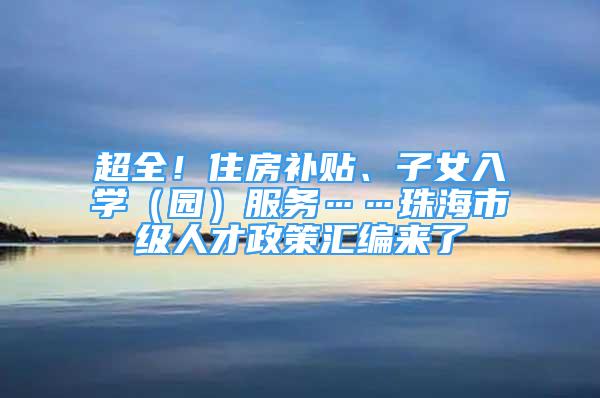 超全！住房补贴、子女入学（园）服务……珠海市级人才政策汇编来了